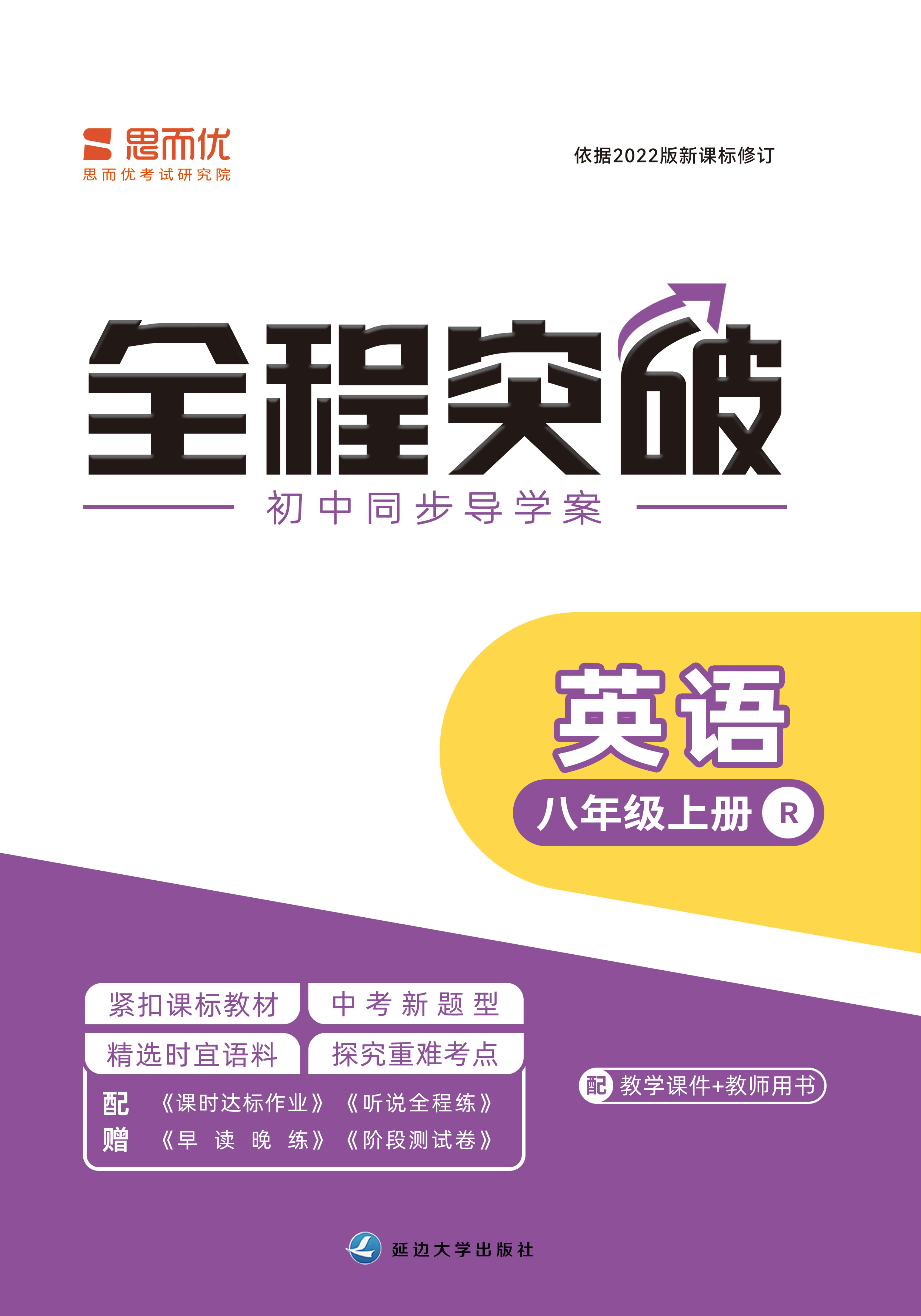 思而优
思而优考试研究院

依据2022版新课标修订

全程突破

初中同步导学案

英语

八年级上册 R

紧扣课标教材 中考新题型
精选时宜语料 探究重难考点

配赠 《课时达标作业》《听说全程练》
《早读晚练》《阶段测试卷》

配 教学课件+教师用书

延边大学出版社